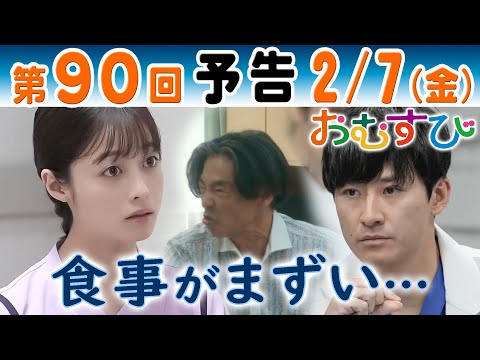 第90回 予告 2/7(金)

おむすび

食事がまずい…